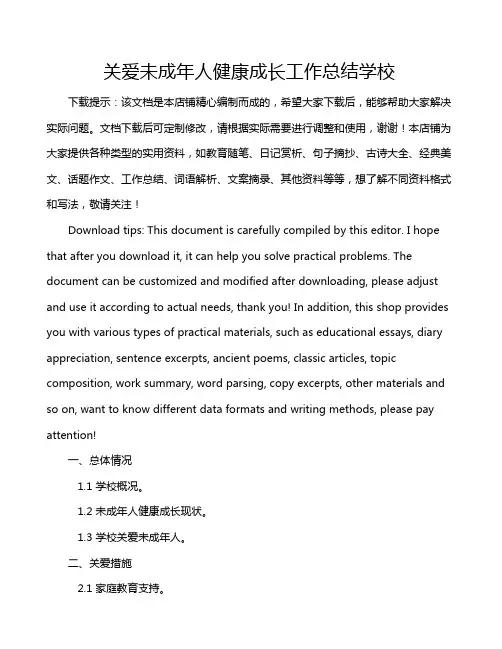 关爱未成年人健康成长工作总结学校

下载提示：该文档是本店铺精心编制而成的，希望大家下载后，能够帮助大家解决实际问题。文档下载后可定制修改，请根据实际需要进行调整和使用，谢谢！本店铺为大家提供各种类型的实用资料，如教育随笔、日记赏析、句子摘抄、古诗大全、经典美文、话题作文、工作总结、词语解析、文案摘录、其他资料等等，想了解不同资料格式和写法，敬请关注！

Download tips: This document is carefully compiled by this editor. I hope that after you download it, it can help you solve practical problems. The document can be customized and modified after downloading, please adjust and use it according to actual needs, thank you! In addition, this shop provides you with various types of practical materials, such as educational essays, diary appreciation, sentence excerpts, ancient poems, classic articles, topic composition, work summary, word parsing, copy excerpts, other materials and so on, want to know different data formats and writing methods, please pay attention!

一、总体情况

1.1 学校概况。

1.2 未成年人健康成长现状。

1.3 学校关爱未成年人。

二、关爱措施

2.1 家庭教育支持。